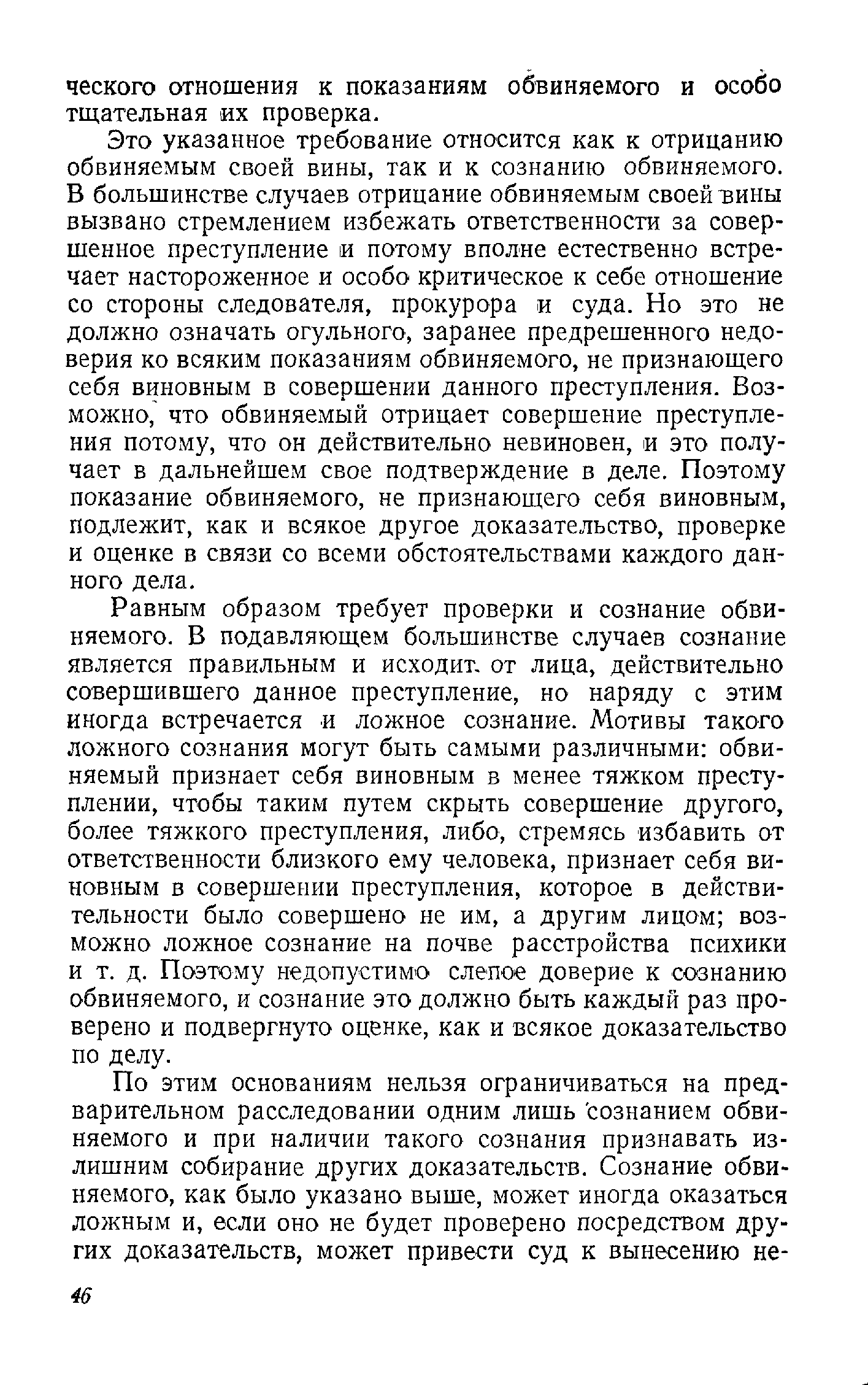 ческого отношения к показаниям обвиняемого и особо тщательная их проверка.

Это указанное требование относится как к отрицанию обвиняемым своей вины, так и к сознанию обвиняемого. В большинстве случаев отрицание обвиняемым своей вины вызвано стремлением избежать ответственности за совершенное преступление и потому вполне естественно встречает настороженное и особо критическое к себе отношение со стороны следователя, прокурора и суда. Но это не должно означать огульного, заранее предрешенного недоверия ко всяким показаниям обвиняемого, не признающего себя виновным в совершении данного преступления. Возможно, что обвиняемый отрицает совершение преступления потому, что он действительно невиновен, и это получает в дальнейшем свое подтверждение в деле. Поэтому показание обвиняемого, не признающего себя виновным, подлежит, как и всякое другое доказательство, проверке и оценке в связи со всеми обстоятельствами каждого данного дела.

Равным образом требует проверки и сознание обвиняемого. В подавляющем большинстве случаев сознание является правильным и исходит от лица, действительно совершившего данное преступление, но наряду с этим иногда встречается и ложное сознание. Мотивы такого ложного сознания могут быть самыми различными: обвиняемый признает себя виновным в менее тяжком преступлении, чтобы таким путем скрыть совершение другого, более тяжкого преступления, либо, стремясь избавить от ответственности близкого ему человека, признает себя виновным в совершении преступления, которое в действительности было совершено не им, а другим лицом; возможно ложное сознание на почве расстройства психики и т. д. Поэтому недопустимо слепое доверие к сознанию обвиняемого, и сознание это должно быть каждый раз проверено и подвергнуто оценке, как и всякое доказательство по делу.

По этим основаниям нельзя ограничиваться на предварительном расследовании одним лишь сознанием обвиняемого и при наличии такого сознания признавать излишним собирание других доказательств. Сознание обвиняемого, как было указано выше, может иногда оказаться ложным и, если оно не будет проверено посредством других доказательств, может привести суд к вынесению не-

46